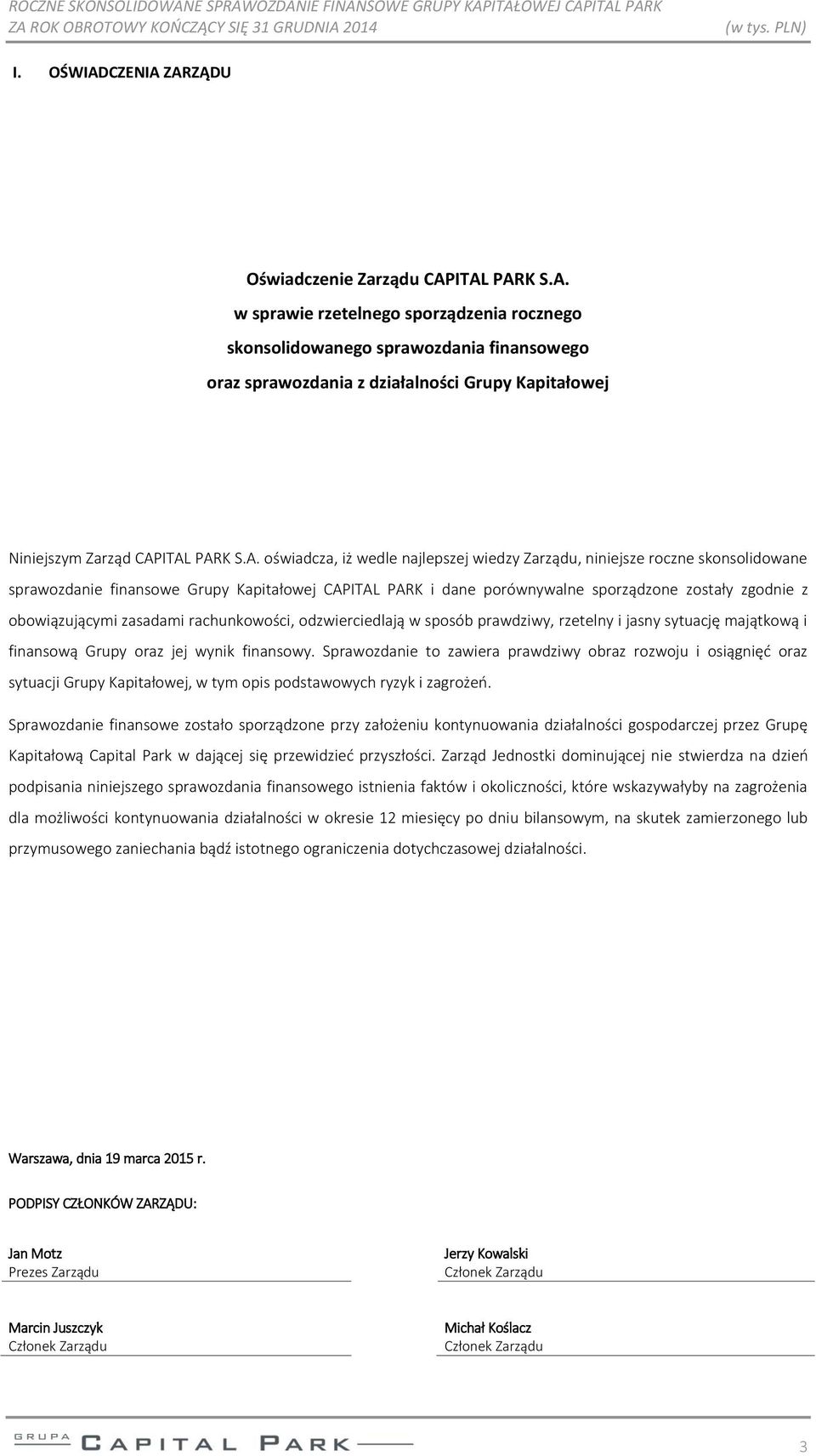 ROCZNE SKONSOLIDOWANE SPRAWOZDANIE FINANSOWE GRUPY KAPITAŁOWEJ CAPITAL PARK
ZA ROK OBROTOWY KOŃCZĄCY SIĘ 31 GRUDNIA 2014 (w tys. PLN)

I. OŚWIADCZENIA ZARZĄDU

Oświadczenie Zarządu CAPITAL PARK S.A.
w sprawie rzetelnego sporządzenia rocznego
skonsolidowanego sprawozdania finansowego
oraz sprawozdania z działalności Grupy Kapitałowej

Niniejszym Zarząd CAPITAL PARK S.A. oświadcza, iż wedle najlepszej wiedzy Zarządu, niniejsze roczne skonsolidowane sprawozdanie finansowe Grupy Kapitałowej CAPITAL PARK i dane porównywalne sporządzone zostały zgodnie z obowiązującymi zasadami rachunkowości, odzwierciedlają w sposób prawdziwy, rzetelny i jasny sytuację majątkową i finansową Grupy oraz jej wynik finansowy. Sprawozdanie to zawiera prawdziwy obraz rozwoju i osiągnięć oraz sytuacji Grupy Kapitałowej, w tym opis podstawowych ryzyk i zagrożeń.

Sprawozdanie finansowe zostało sporządzone przy założeniu kontynuowania działalności gospodarczej przez Grupę Kapitałową Capital Park w dającej się przewidzieć przyszłości. Zarząd Jednostki dominującej nie stwierdza na dzień podpisania niniejszego sprawozdania finansowego istnienia faktów i okoliczności, które wskazywałyby na zagrożenia dla możliwości kontynuowania działalności w okresie 12 miesięcy po dniu bilansowym, na skutek zamierzonego lub przymusowego zaniechania bądź istotnego ograniczenia dotychczasowej działalności.

Warszawa, dnia 19 marca 2015 r.

PODPISY CZŁONKÓW ZARZĄDU:

Jan Motz
Prezes Zarządu

Jerzy Kowalski
Członek Zarządu

Marcin Juszczyk
Członek Zarządu

Michał Koślacz
Członek Zarządu

GRUPA CAPITAL PARK

3